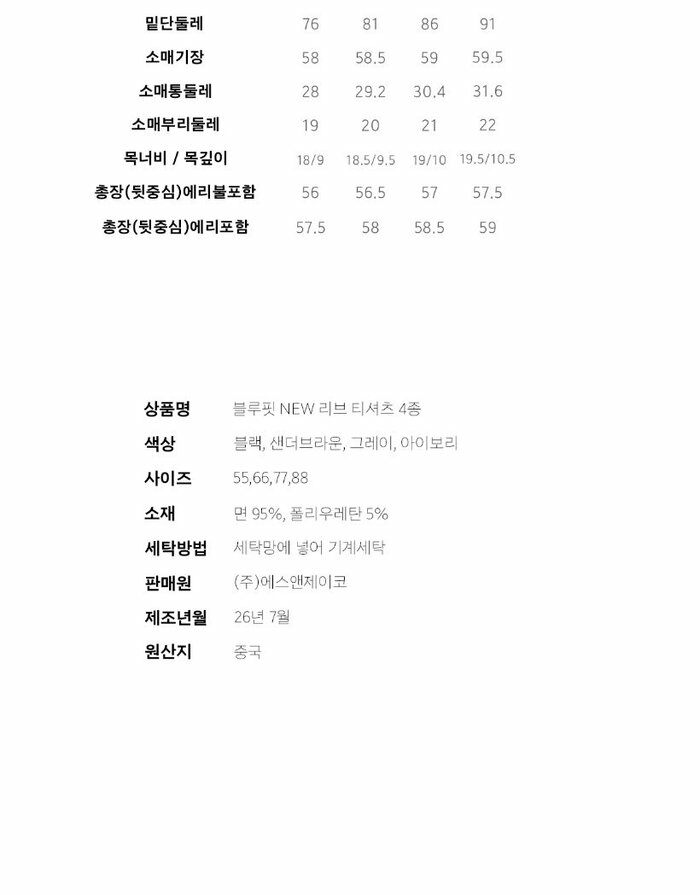 | 밑단둘레 | 76 | 81 | 86 | 91 |
|---|---|---|---|---|
| 소매기장 | 58 | 58.5 | 59 | 59.5 |
| 소매통둘레 | 28 | 29.2 | 30.4 | 31.6 |
| 소매부리둘레 | 19 | 20 | 21 | 22 |
| 목너비 / 목깊이 | 18/9 | 18.5/9.5 | 19/10 | 19.5/10.5 |
| 총장(뒷중심)에리불포함 | 56 | 56.5 | 57 | 57.5 |
| 총장(뒷중심)에리포함 | 57.5 | 58 | 58.5 | 59 |

| 상품명 | 블루핏 NEW 리브 티셔츠 4종 |
|---|---|
| 색상 | 블랙, 샌더브라운, 그레이, 아이보리 |
| 사이즈 | 55,66,77,88 |
| 소재 | 면 95%, 폴리우레탄 5% |
| 세탁방법 | 세탁망에 넣어 기계세탁 |
| 판매원 | (주)에스앤제이코 |
| 제조년월 | 26년 7월 |
| 원산지 | 중국 |